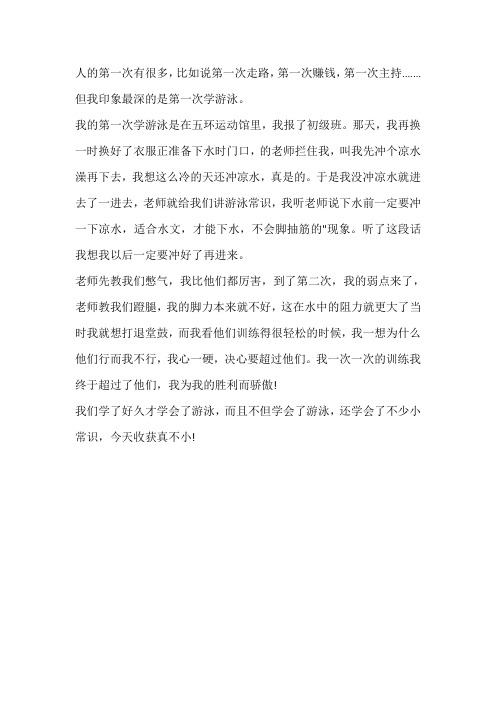 人的第一次有很多，比如说第一次走路，第一次赚钱，第一次主持.......但我印象最深的是第一次学游泳。

我的第一次学游泳是在五环运动馆里，我报了初级班。那天，我再换一时换好了衣服正准备下水时门口，的老师拦住我，叫我先冲个凉水澡再下去，我想这么冷的天还冲凉水，真是的。于是我没冲凉水就进去了一进去，老师就给我们讲游泳常识，我听老师说下水前一定要冲一下凉水，适合水文，才能下水，不会脚抽筋的"现象。听了这段话我想我以后一定要冲好了再进来。

老师先教我们憋气，我比他们都厉害，到了第二次，我的弱点来了，老师教我们蹬腿，我的脚力本来就不好，这在水中的阻力就更大了当时我就想打退堂鼓，而我看他们训练得很轻松的时候，我一想为什么他们行而我不行，我心一硬，决心要超过他们。我一次一次的训练我终于超过了他们，我为我的胜利而骄傲!

我们学了好久才学会了游泳，而且不但学会了游泳，还学会了不少小常识，今天收获真不小!